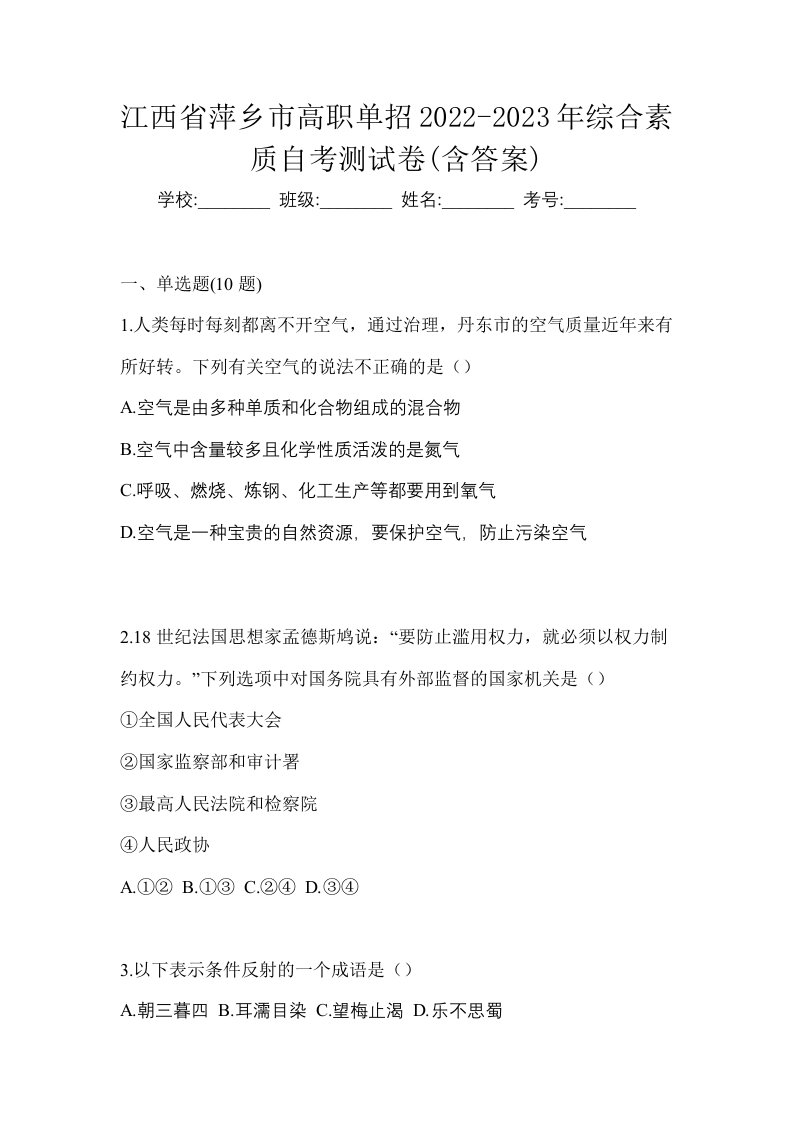 江西省萍乡市高职单招2022-2023年综合素质自考测试卷(含答案)

学校:________ 班级:________ 姓名:________ 考号:________

一、单选题(10 题)

1.人类每时每刻都离不开空气，通过治理，丹东市的空气质量近年来有所好转。下列有关空气的说法不正确的是（）

A.空气是由多种单质和化合物组成的混合物

B.空气中含量较多且化学性质活泼的是氮气

C.呼吸、燃烧、炼钢、化工生产等都要用到氧气

D.空气是一种宝贵的自然资源, 要保护空气, 防止污染空气

2.18 世纪法国思想家孟德斯鸠说：“要防止滥用权力，就必须以权力制约权力。”下列选项中对国务院具有外部监督的国家机关是（）

①全国人民代表大会

②国家监察部和审计署

③最高人民法院和检察院

④人民政协

A.①② B.①③ C.②④ D.③④

3.以下表示条件反射的一个成语是（）

A.朝三暮四 B.耳濡目染 C.望梅止渴 D.乐不思蜀